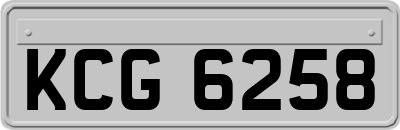 KCG 6258